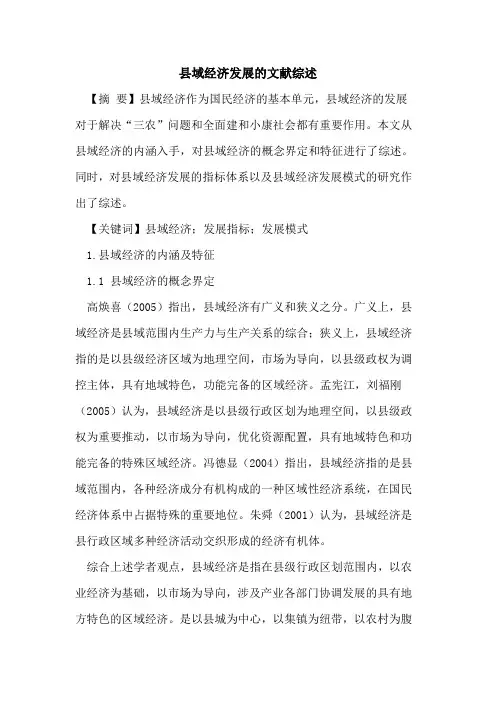 县域经济发展的文献综述

【摘 要】县域经济作为国民经济的基本单元，县域经济的发展对于解决“三农”问题和全面建和小康社会都有重要作用。本文从县域经济的内涵入手，对县域经济的概念界定和特征进行了综述。同时，对县域经济发展的指标体系以及县域经济发展模式的研究作出了综述。

【关键词】县域经济；发展指标；发展模式

1.县域经济的内涵及特征

1.1 县域经济的概念界定

高焕喜（2005）指出，县域经济有广义和狭义之分。广义上，县域经济是县域范围内生产力与生产关系的综合；狭义上，县域经济指的是以县级经济区域为地理空间，市场为导向，以县级政权为调控主体，具有地域特色，功能完备的区域经济。孟宪江，刘福刚（2005）认为，县域经济是以县级行政区划为地理空间，以县级政权为重要推动，以市场为导向，优化资源配置，具有地域特色和功能完备的特殊区域经济。冯德显（2004）指出，县域经济指的是县域范围内，各种经济成分有机构成的一种区域性经济系统，在国民经济体系中占据特殊的重要地位。朱舜（2001）认为，县域经济是县行政区域多种经济活动交织形成的经济有机体。

综合上述学者观点，县域经济是指在县级行政区划范围内，以农业经济为基础，以市场为导向，涉及产业各部门协调发展的具有地方特色的区域经济。是以县城为中心，以集镇为纽带，以农村为腹